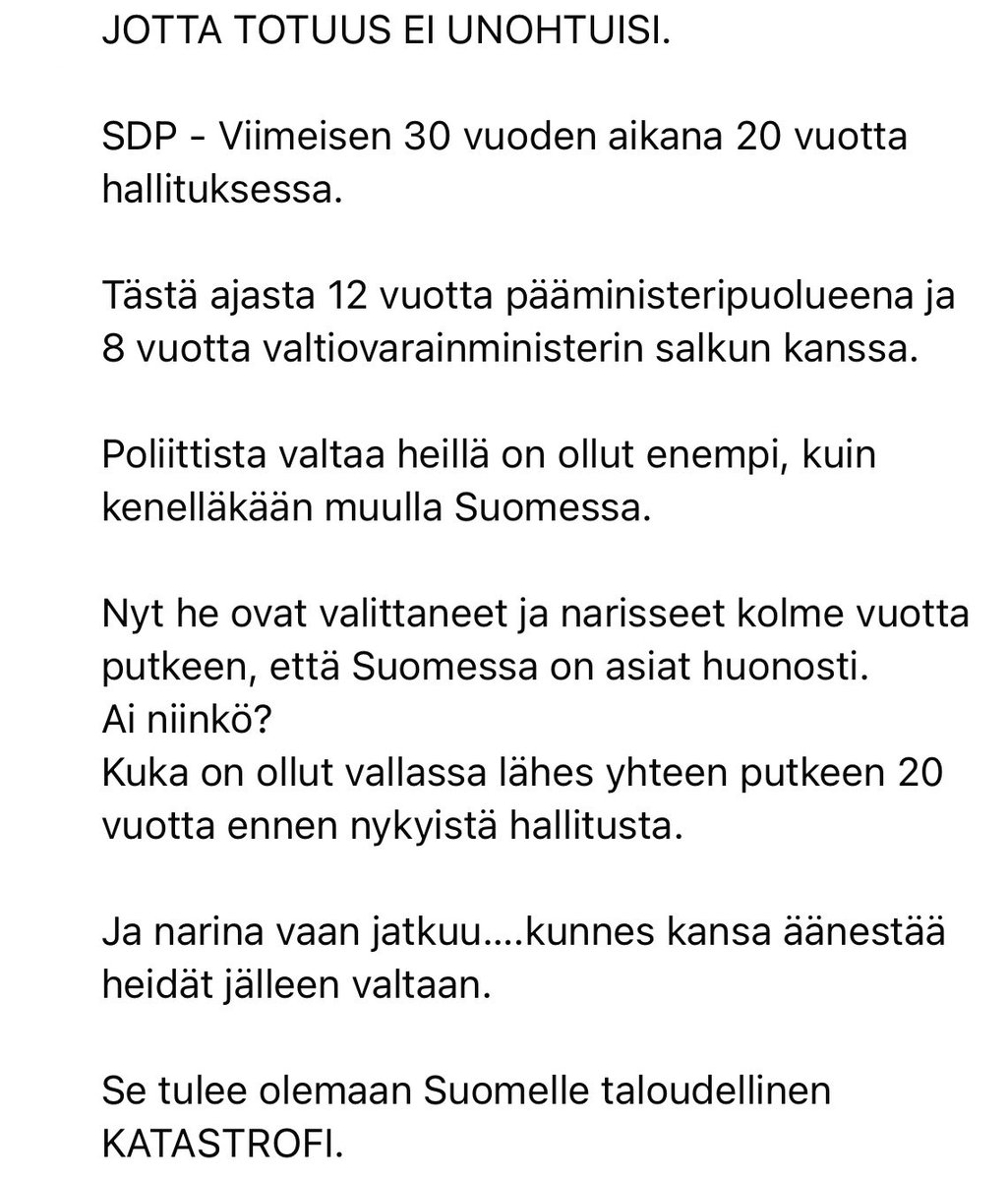 JOTTA TOTUUS EI UNOHTUISI.

SDP - Viimeisen 30 vuoden aikana 20 vuotta hallituksessa.

Tästä ajasta 12 vuotta pääministeripuolueena ja 8 vuotta valtiovarainministerin salkun kanssa.

Poliittista valtaa heillä on ollut enempi, kuin kenelläkään muulla Suomessa.

Nyt he ovat valittaneet ja narisseet kolme vuotta putkeen, että Suomessa on asiat huonosti.
Ai niinkö?
Kuka on ollut vallassa lähes yhteen putkeen 20 vuotta ennen nykyistä hallitusta.

Ja narina vaan jatkuu....kunnes kansa äänestää heidät jälleen valtaan.

Se tulee olemaan Suomelle taloudellinen KATASTROFI.